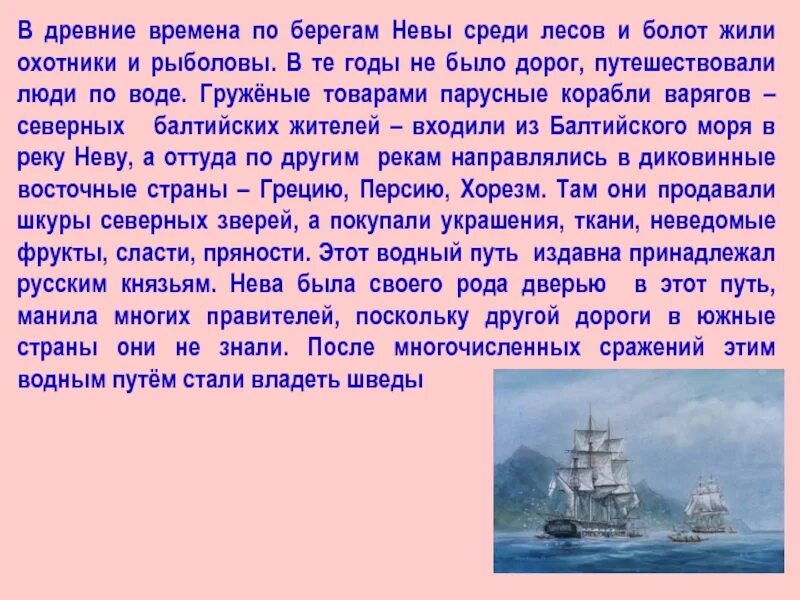 В древние времена по берегам Невы среди лесов и болот жили охотники и рыболовы. В те годы не было дорог, путешествовали люди по воде. Гружёные товарами парусные корабли варягов – северных балтийских жителей – входили из Балтийского моря в реку Неву, а оттуда по другим рекам направлялись в диковинные восточные страны – Грецию, Персию, Хорезм. Там они продавали шкуры северных зверей, а покупали украшения, ткани, неведомые фрукты, сласти, пряности. Этот водный путь издавна принадлежал русским князьям. Нева была своего рода дверью в этот путь, манила многих правителей, поскольку другой дороги в южные страны они не знали. После многочисленных сражений этим водным путём стали владеть шведы